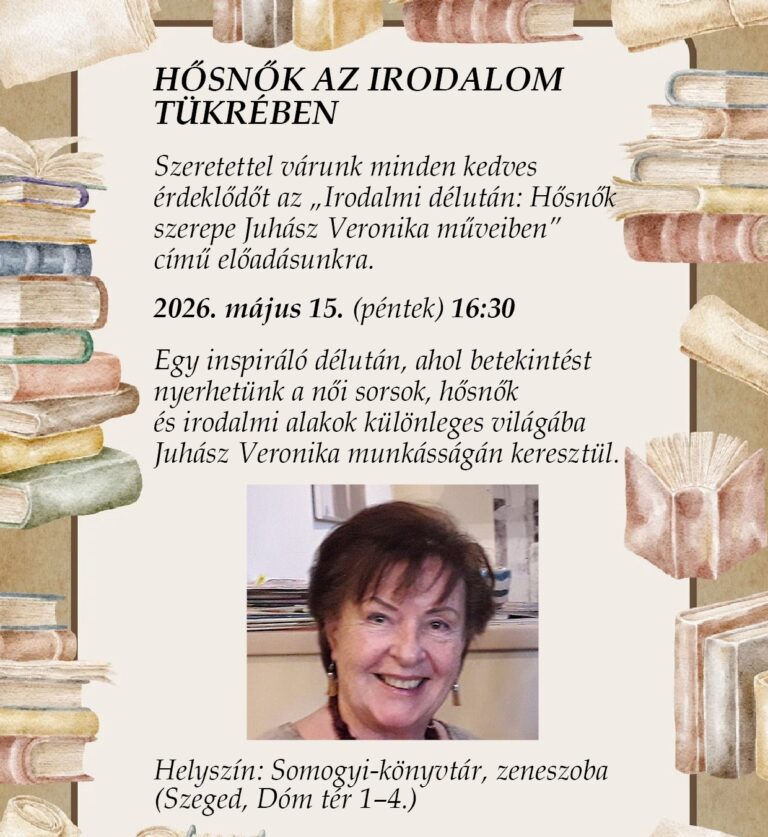 HŐSNŐK AZ IRODALOM TÜKRÉBEN

Szeretettel várunk minden kedves érdeklődőt az „Irodalmi délután: Hősnők szerepe Juhász Veronika műveiben" című előadásunkra.

2026. május 15. (péntek) 16:30

Egy inspiráló délután, ahol betekintést nyerhetünk a női sorsok, hősnők és irodalmi alakok különleges világába Juhász Veronika munkásságán keresztül.

Helyszín: Somogyi-könyvtár, zeneszoba (Szeged, Dóm tér 1–4.)